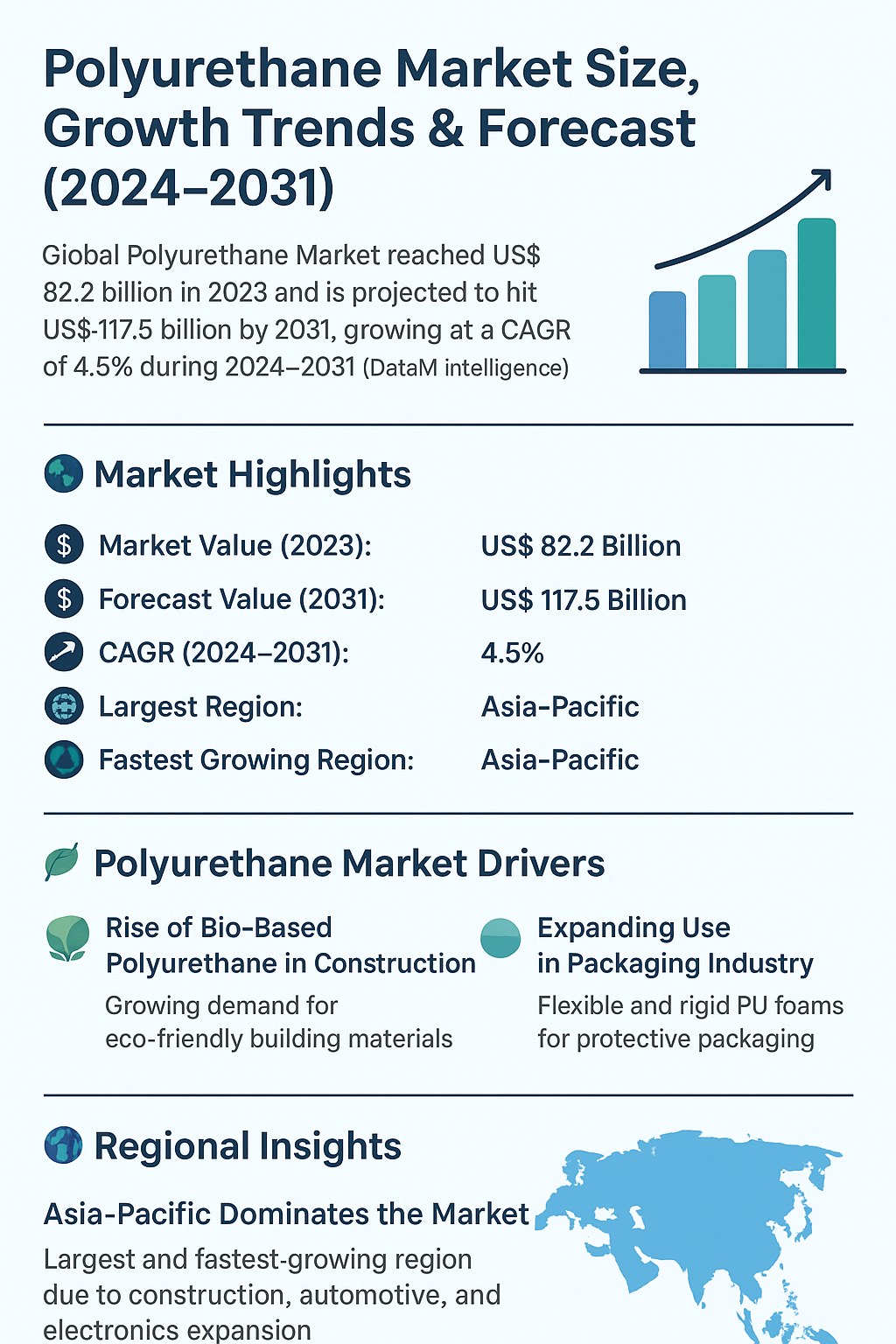 Polyurethane Market Size, Growth Trends & Forecast (2024–2031)

Giobal Polyurethane Market reached US$ 82.2 billion in 2023 and is projected to hit US$-117.5 billion by 2031, growing at a CAGR of 4.5% during 2024–2031 (DataM intelligence)

Market Highlights

| | |
|---|---|
| Market Value (2023): | US$ 82.2 Billion |
| Forecast Value (2031): | US$ 117.5 Billion |
| CAGR (2024–2031): | 4.5% |
| Largest Region: | Asia-Pacific |
| Fastest Growing Region: | Asia-Pacific |

Polyurethane Market Drivers

Rise of Bio-Based Polyurethane in Construction
Growing demand for eco-friendly building materials

Expanding Use in Packaging Industry
Flexible and rigid PU foams for protective packaging

Regional Insights

Asia-Pacific Dominates the Market
Largest and fastest-growing region due to construction, automotive, and electronics expansion